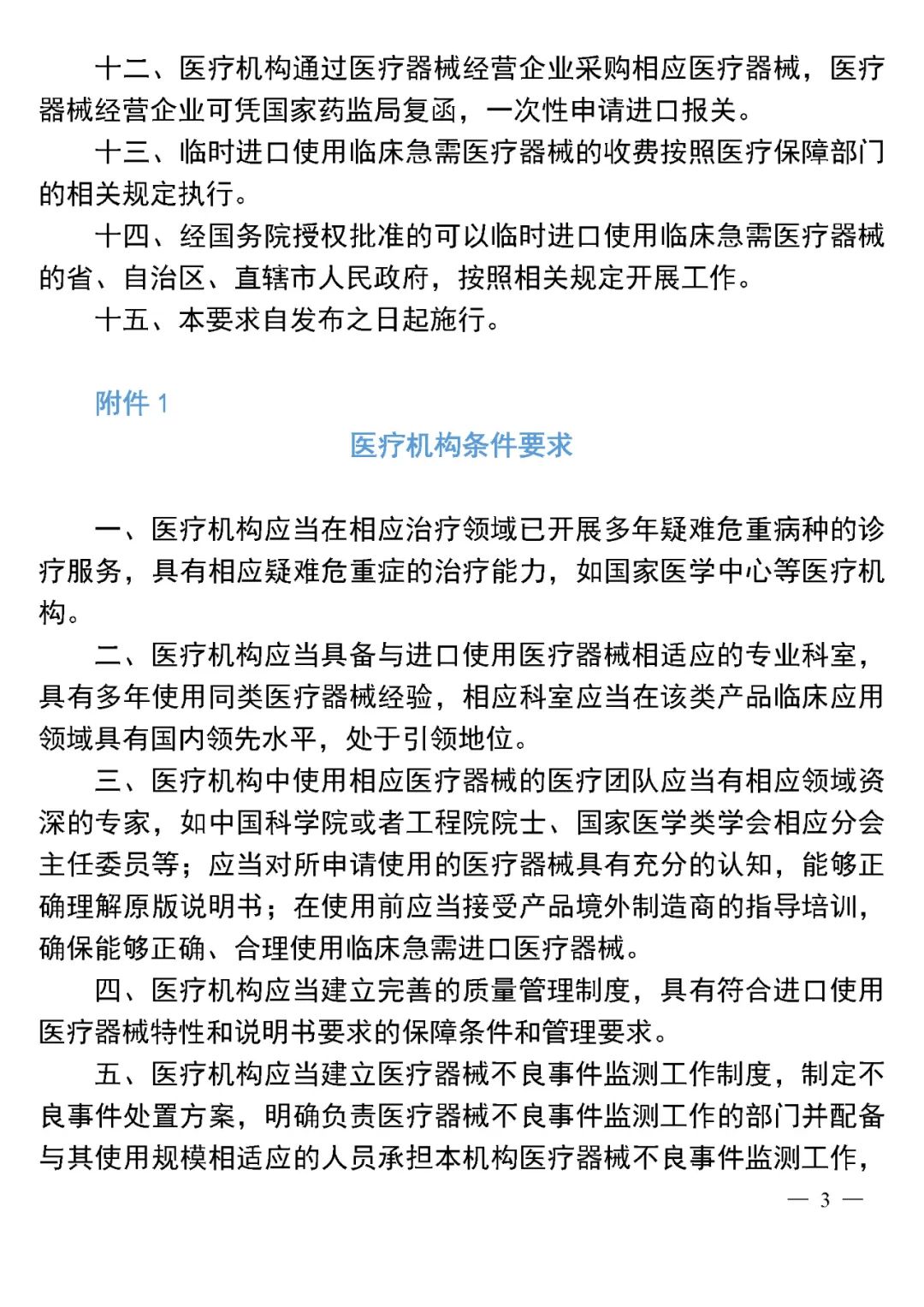 十二、医疗机构通过医疗器械经营企业采购相应医疗器械，医疗器械经营企业可凭国家药监局复函，一次性申请进口报关。

十三、临时进口使用临床急需医疗器械的收费按照医疗保障部门的相关规定执行。

十四、经国务院授权批准的可以临时进口使用临床急需医疗器械的省、自治区、直辖市人民政府，按照相关规定开展工作。

十五、本要求自发布之日起施行。

附件 1

医疗机构条件要求

一、医疗机构应当在相应治疗领域已开展多年疑难危重病种的诊疗服务，具有相应疑难危重症的治疗能力，如国家医学中心等医疗机构。

二、医疗机构应当具备与进口使用医疗器械相适应的专业科室，具有多年使用同类医疗器械经验，相应科室应当在该类产品临床应用领域具有国内领先水平，处于引领地位。

三、医疗机构中使用相应医疗器械的医疗团队应当有相应领域资深的专家，如中国科学院或者工程院院士、国家医学类学会相应分会主任委员等；应当对所申请使用的医疗器械具有充分的认知，能够正确理解原版说明书；在使用前应当接受产品境外制造商的指导培训，确保能够正确、合理使用临床急需进口医疗器械。

四、医疗机构应当建立完善的质量管理制度，具有符合进口使用医疗器械特性和说明书要求的保障条件和管理要求。

五、医疗机构应当建立医疗器械不良事件监测工作制度，制定不良事件处置方案，明确负责医疗器械不良事件监测工作的部门并配备与其使用规模相适应的人员承担本机构医疗器械不良事件监测工作，

— 3 —